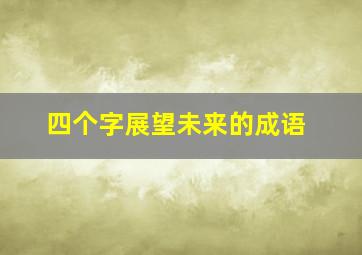 四个字展望未来的成语